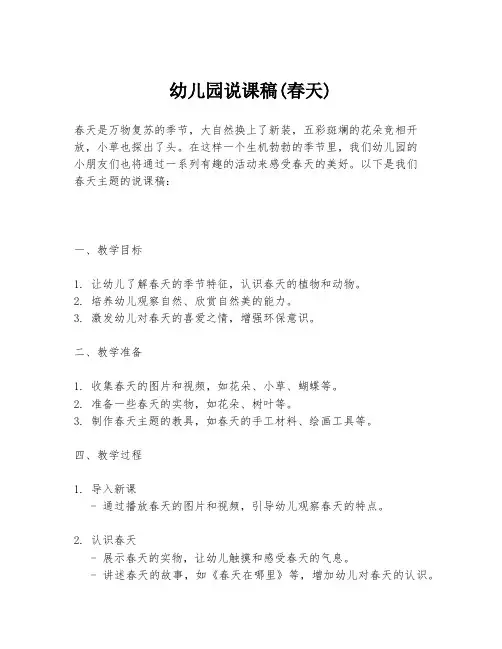 幼儿园说课稿(春天)

春天是万物复苏的季节，大自然换上了新装，五彩斑斓的花朵竞相开放，小草也探出了头。在这样一个生机勃勃的季节里，我们幼儿园的小朋友们也将通过一系列有趣的活动来感受春天的美好。以下是我们春天主题的说课稿：

一、教学目标

1. 让幼儿了解春天的季节特征，认识春天的植物和动物。
2. 培养幼儿观察自然、欣赏自然美的能力。
3. 激发幼儿对春天的喜爱之情，增强环保意识。

二、教学准备

1. 收集春天的图片和视频，如花朵、小草、蝴蝶等。
2. 准备一些春天的实物，如花朵、树叶等。
3. 制作春天主题的教具，如春天的手工材料、绘画工具等。

四、教学过程

1. 导入新课
- 通过播放春天的图片和视频，引导幼儿观察春天的特点。

2. 认识春天
- 展示春天的实物，让幼儿触摸和感受春天的气息。
- 讲述春天的故事，如《春天在哪里》等，增加幼儿对春天的认识。